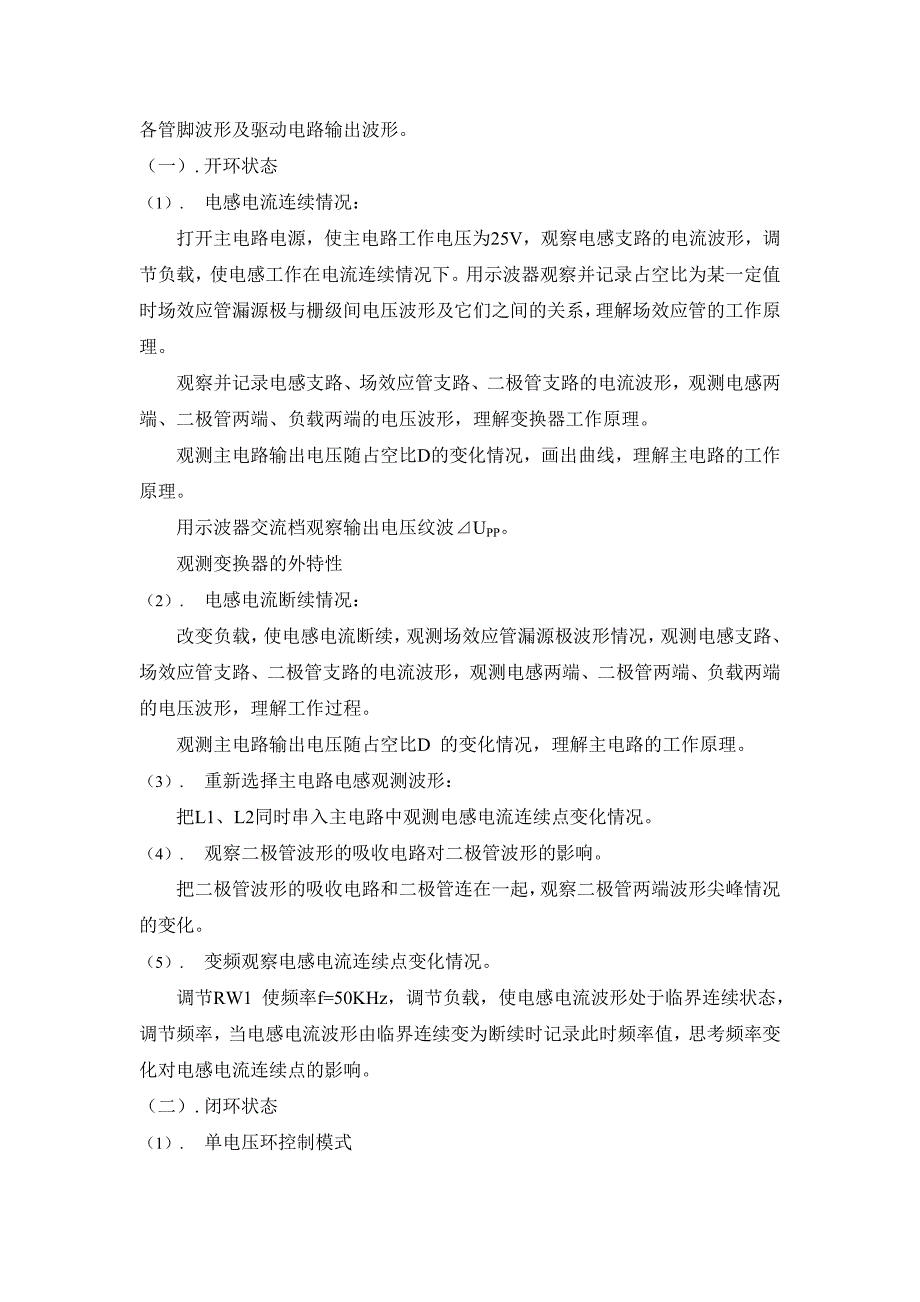 各管脚波形及驱动电路输出波形。

（一）. 开环状态

（1）. 电感电流连续情况：

打开主电路电源，使主电路工作电压为25V，观察电感支路的电流波形，调节负载，使电感工作在电流连续情况下。用示波器观察并记录占空比为某一定值时场效应管漏源极与栅级间电压波形及它们之间的关系，理解场效应管的工作原理。

观察并记录电感支路、场效应管支路、二极管支路的电流波形，观测电感两端、二极管两端、负载两端的电压波形，理解变换器工作原理。

观测主电路输出电压随占空比D的变化情况，画出曲线，理解主电路的工作原理。

用示波器交流档观察输出电压纹波⊿$U_{PP}$。

观测变换器的外特性

（2）. 电感电流断续情况：

改变负载，使电感电流断续，观测场效应管漏源极波形情况，观测电感支路、场效应管支路、二极管支路的电流波形，观测电感两端、二极管两端、负载两端的电压波形，理解工作过程。

观测主电路输出电压随占空比D 的变化情况，理解主电路的工作原理。

（3）. 重新选择主电路电感观测波形：

把L1、L2同时串入主电路中观测电感电流连续点变化情况。

（4）. 观察二极管波形的吸收电路对二极管波形的影响。

把二极管波形的吸收电路和二极管连在一起，观察二极管两端波形尖峰情况的变化。

（5）. 变频观察电感电流连续点变化情况。

调节RW1 使频率f=50KHz，调节负载，使电感电流波形处于临界连续状态，调节频率，当电感电流波形由临界连续变为断续时记录此时频率值，思考频率变化对电感电流连续点的影响。

（二）. 闭环状态

（1）. 单电压环控制模式